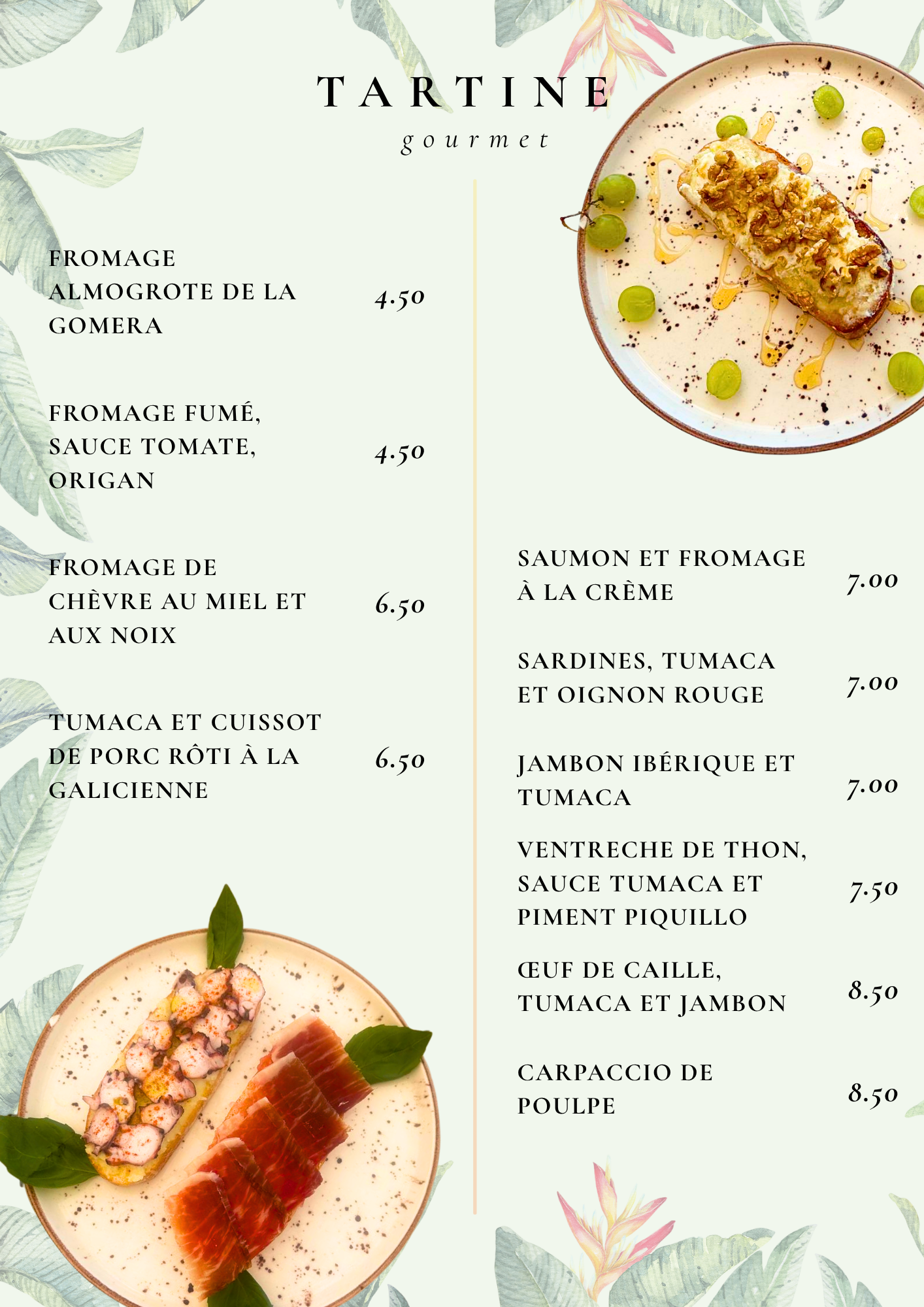 TARTINE
gourmet

FROMAGE ALMOGROTE DE LA GOMERA 4.50

FROMAGE FUMÉ, SAUCE TOMATE, ORIGAN 4.50

FROMAGE DE CHÈVRE AU MIEL ET AUX NOIX 6.50

TUMACA ET CUISSOT DE PORC RÔTI À LA GALICIENNE 6.50

SAUMON ET FROMAGE À LA CRÈME 7.00

SARDINES, TUMACA ET OIGNON ROUGE 7.00

JAMBON IBÉRIQUE ET TUMACA 7.00

VENTRECHE DE THON, SAUCE TUMACA ET PIMENT PIQUILLO 7.50

ŒUF DE CAILLE, TUMACA ET JAMBON 8.50

CARPACCIO DE POULPE 8.50